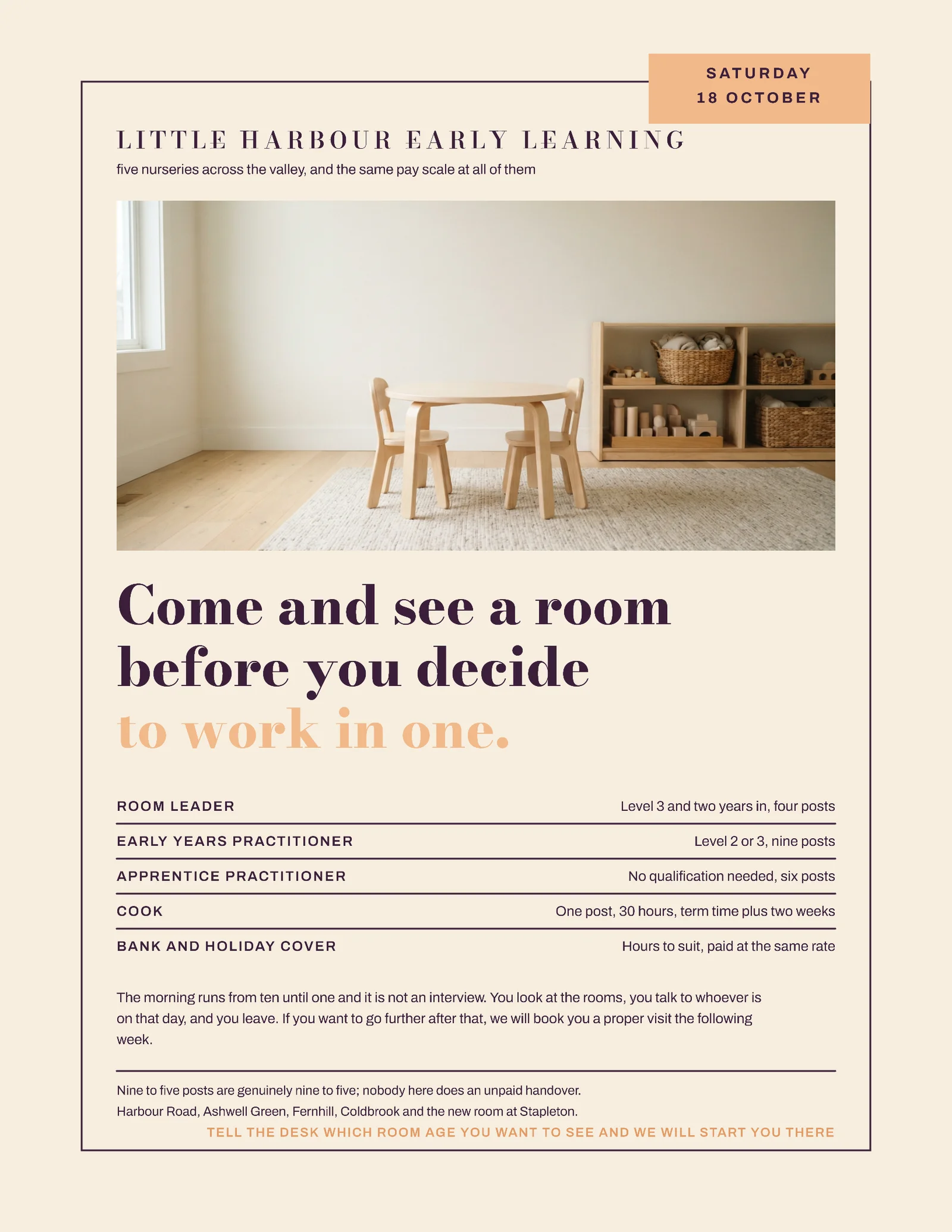 SATURDAY
18 OCTOBER

LITTLE HARBOUR EARLY LEARNING
five nurseries across the valley, and the same pay scale at all of them

Come and see a room before you decide to work in one.

| ROOM LEADER | Level 3 and two years in, four posts |
|---|---|
| EARLY YEARS PRACTITIONER | Level 2 or 3, nine posts |
| APPRENTICE PRACTITIONER | No qualification needed, six posts |
| COOK | One post, 30 hours, term time plus two weeks |
| BANK AND HOLIDAY COVER | Hours to suit, paid at the same rate |

The morning runs from ten until one and it is not an interview. You look at the rooms, you talk to whoever is on that day, and you leave. If you want to go further after that, we will book you a proper visit the following week.

Nine to five posts are genuinely nine to five; nobody here does an unpaid handover.
Harbour Road, Ashwell Green, Fernhill, Coldbrook and the new room at Stapleton.
TELL THE DESK WHICH ROOM AGE YOU WANT TO SEE AND WE WILL START YOU THERE